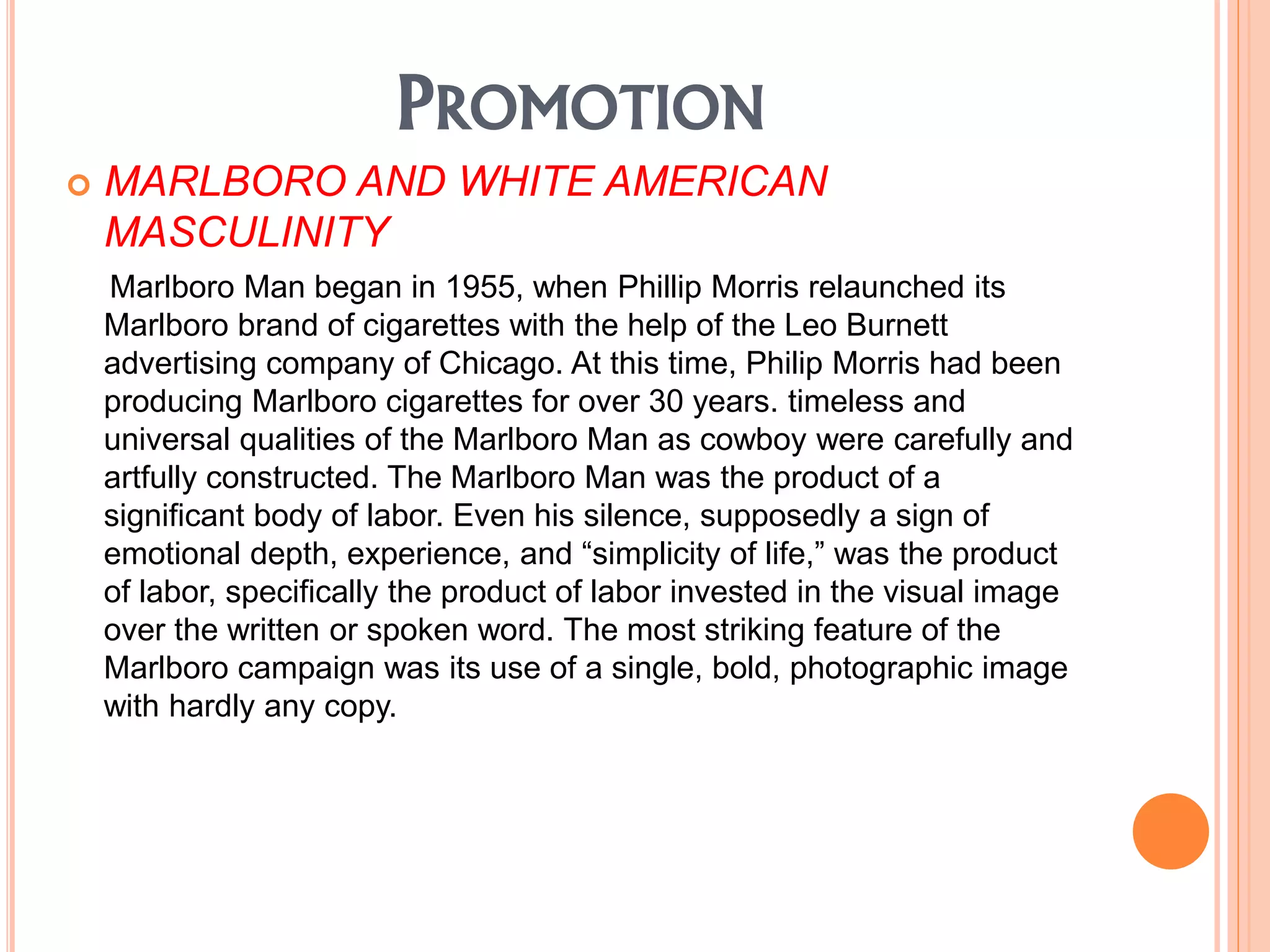 PROMOTION

MARLBORO AND WHITE AMERICAN MASCULINITY

Marlboro Man began in 1955, when Phillip Morris relaunched its Marlboro brand of cigarettes with the help of the Leo Burnett advertising company of Chicago. At this time, Philip Morris had been producing Marlboro cigarettes for over 30 years. timeless and universal qualities of the Marlboro Man as cowboy were carefully and artfully constructed. The Marlboro Man was the product of a significant body of labor. Even his silence, supposedly a sign of emotional depth, experience, and “simplicity of life,” was the product of labor, specifically the product of labor invested in the visual image over the written or spoken word. The most striking feature of the Marlboro campaign was its use of a single, bold, photographic image with hardly any copy.